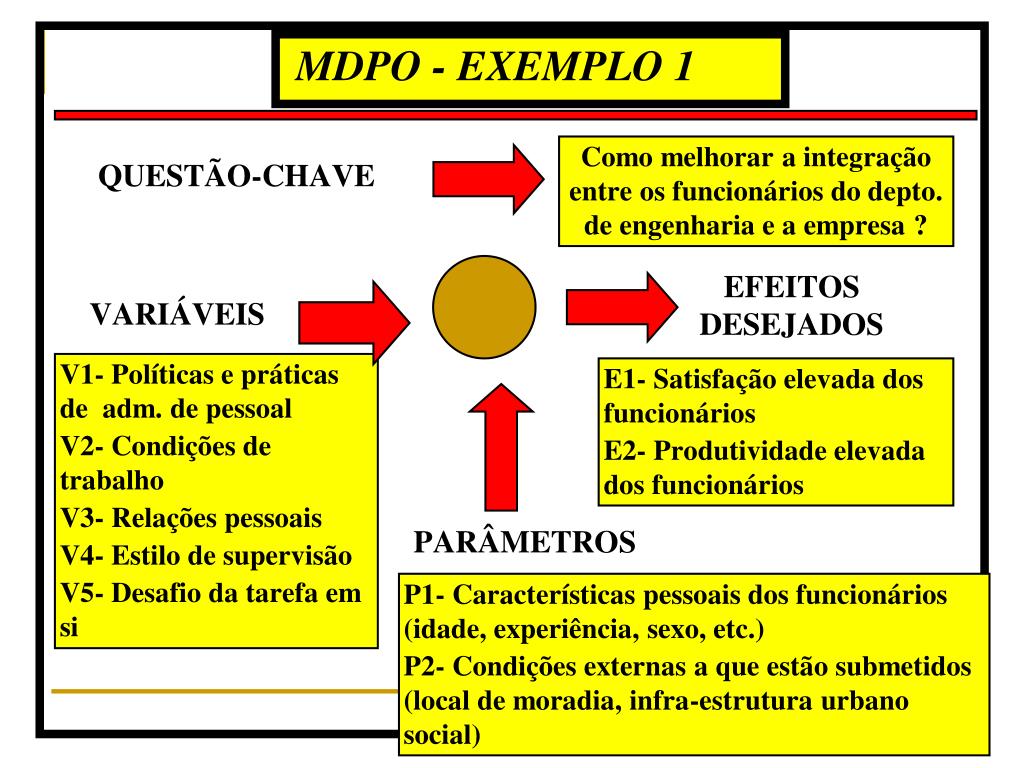 MDPO - EXEMPLO 1

QUESTÃO-CHAVE

Como melhorar a integração entre os funcionários do depto. de engenharia e a empresa ?

VARIÁVEIS

EFEITOS DESEJADOS

V1- Políticas e práticas de adm. de pessoal
V2- Condições de trabalho
V3- Relações pessoais
V4- Estilo de supervisão
V5- Desafio da tarefa em si

E1- Satisfação elevada dos funcionários
E2- Produtividade elevada dos funcionários

PARÂMETROS

P1- Características pessoais dos funcionários (idade, experiência, sexo, etc.)
P2- Condições externas a que estão submetidos (local de moradia, infra-estrutura urbano social)